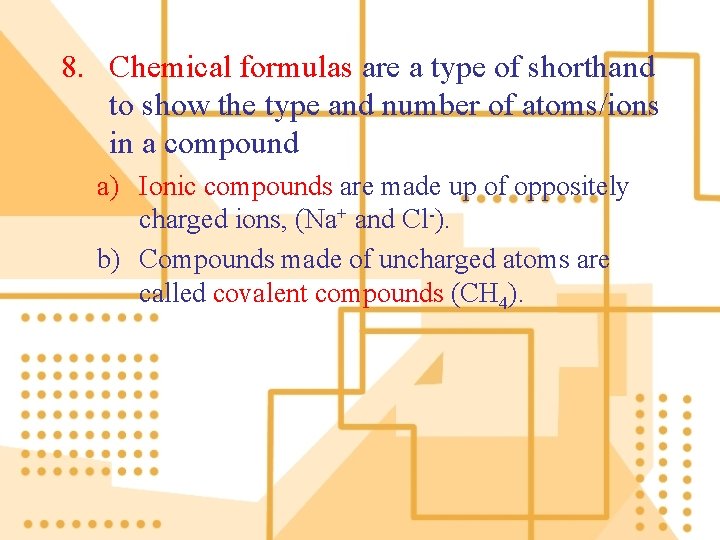 8. Chemical formulas are a type of shorthand to show the type and number of atoms/ions in a compound

a) Ionic compounds are made up of oppositely charged ions, ($Na^+$ and $Cl^-$).

b) Compounds made of uncharged atoms are called covalent compounds ($CH_4$).